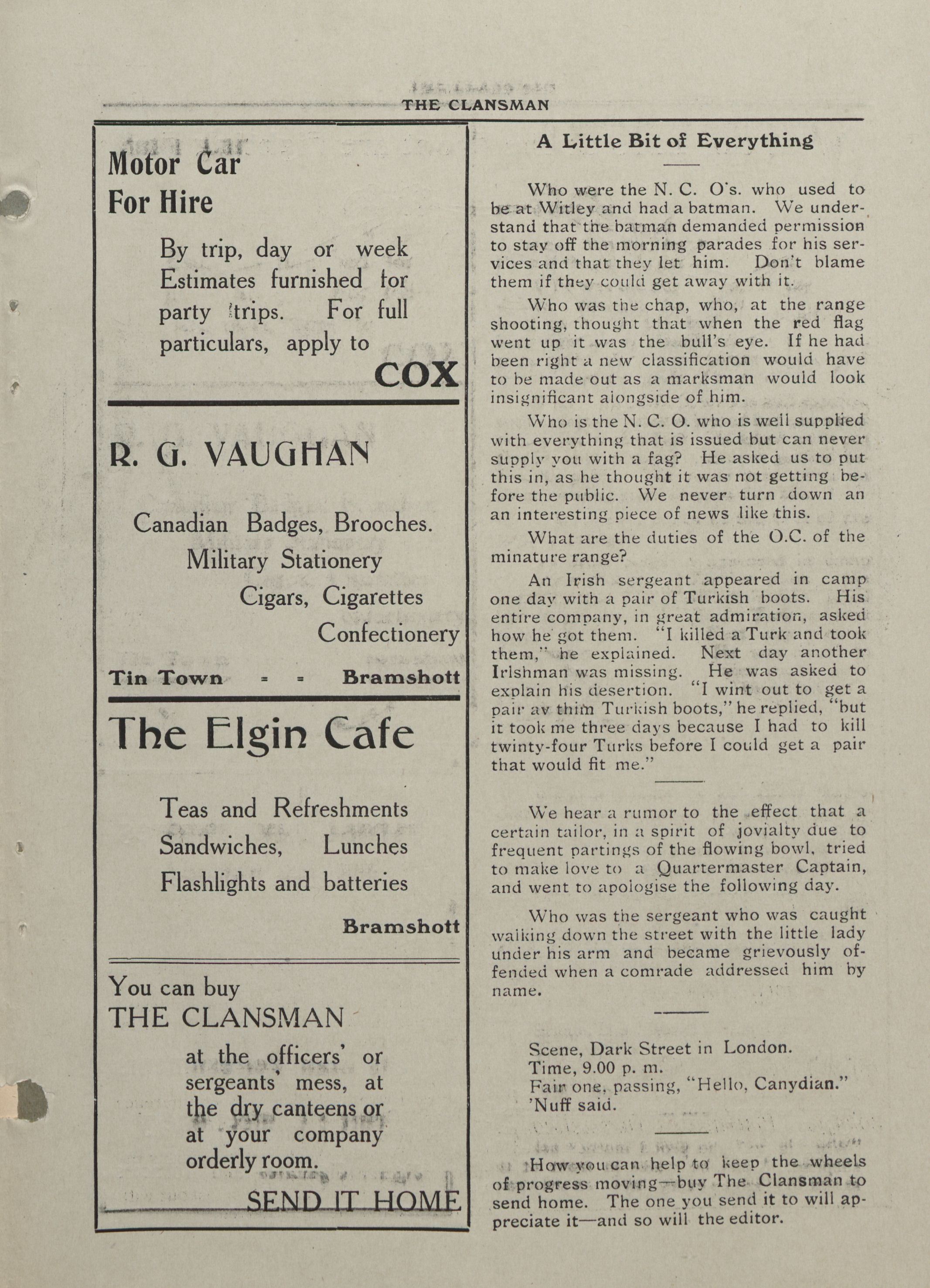 THE CLANSMAN

Motor Car
For Hire

By trip, day or week Estimates furnished for party trips. For full particulars, apply to

COX

R. G. VAUGHAN

Canadian Badges, Brooches.
Military Stationery
Cigars, Cigarettes
Confectionery

Tin Town = = Bramshott

The Elgin Cafe

Teas and Refreshments
Sandwiches, Lunches
Flashlights and batteries

Bramshott

You can buy
THE CLANSMAN
at the officers' or sergeants' mess, at the dry canteens or at your company orderly room.

SEND IT HOME

A Little Bit of Everything

Who were the N. C. O's. who used to be at Witley and had a batman. We understand that the batman demanded permission to stay off the morning parades for his services and that they let him. Don't blame them if they could get away with it.

Who was the chap, who, at the range shooting, thought that when the red flag went up it was the bull's eye. If he had been right a new classification would have to be made out as a marksman would look insignificant alongside of him.

Who is the N. C. O. who is well supplied with everything that is issued but can never supply you with a fag? He asked us to put this in, as he thought it was not getting before the public. We never turn down an an interesting piece of news like this.

What are the duties of the O.C. of the minature range?

An Irish sergeant appeared in camp one day with a pair of Turkish boots. His entire company, in great admiration, asked how he got them. "I killed a Turk and took them," he explained. Next day another Irishman was missing. He was asked to explain his desertion. "I wint out to get a pair av thim Turkish boots," he replied, "but it took me three days because I had to kill twinty-four Turks before I could get a pair that would fit me."

We hear a rumor to the effect that a certain tailor, in a spirit of jovialty due to frequent partings of the flowing bowl, tried to make love to a Quartermaster Captain, and went to apologise the following day.

Who was the sergeant who was caught walking down the street with the little lady under his arm and became grievously offended when a comrade addressed him by name.

Scene, Dark Street in London.
Time, 9.00 p. m.
Fair one, passing, "Hello, Canydian."
'Nuff said.

How you can help to keep the wheels of progress moving—buy The Clansman to send home. The one you send it to will appreciate it—and so will the editor.